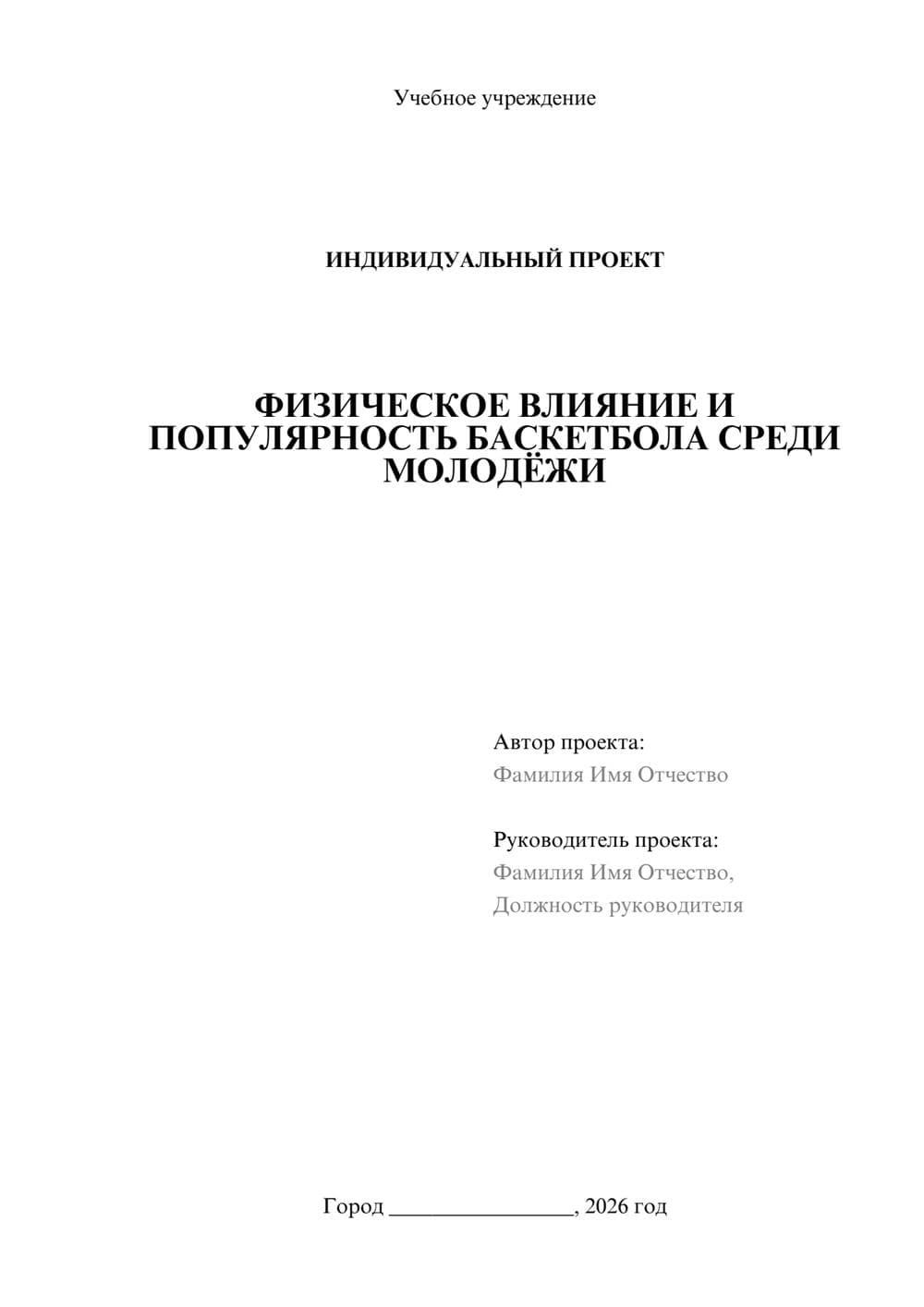 Учебное учреждение

ИНДИВИДУАЛЬНЫЙ ПРОЕКТ

ФИЗИЧЕСКОЕ ВЛИЯНИЕ И ПОПУЛЯРНОСТЬ БАСКЕТБОЛА СРЕДИ МОЛОДЁЖИ

Автор проекта:
Фамилия Имя Отчество

Руководитель проекта:
Фамилия Имя Отчество,
Должность руководителя

Город ________________, 2026 год